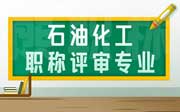 石油化工
职称评审专业